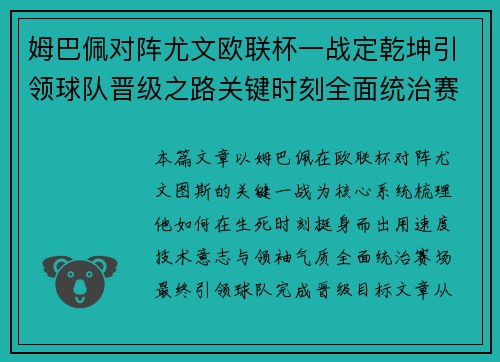 姆巴佩对阵尤文欧联杯一战定乾坤引领球队晋级之路关键时刻全面统治赛

本篇文章以姆巴佩在欧联杯对阵尤文图斯的关键一战为核心系统梳理他如何在生死时刻挺身而出用速度技术意志与领袖气质全面统治赛场最终引领球队完成晋级目标文章从